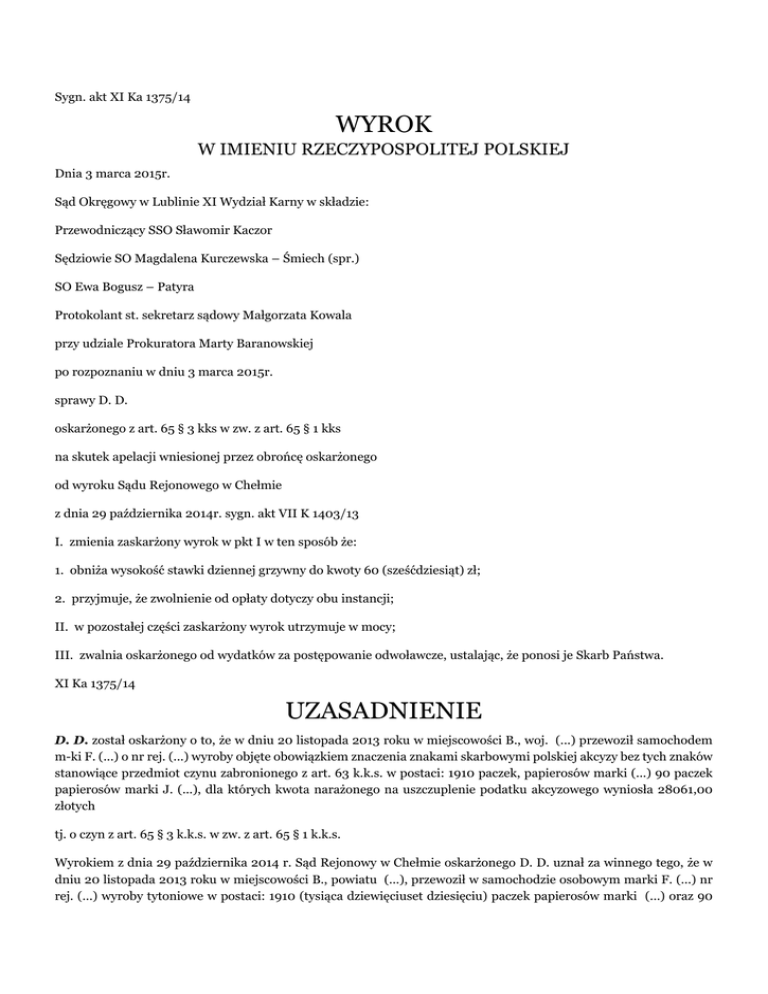 Sygn. akt XI Ka 1375/14

WYROK

W IMIENIU RZECZYPOSPOLITEJ POLSKIEJ

Dnia 3 marca 2015r.

Sąd Okręgowy w Lublinie XI Wydział Karny w składzie:

Przewodniczący SSO Sławomir Kaczor

Sędziowie SO Magdalena Kurczewska – Śmiech (spr.)

SO Ewa Bogusz – Patyra

Protokolant st. sekretarz sądowy Małgorzata Kowala

przy udziale Prokuratora Marty Baranowskiej

po rozpoznaniu w dniu 3 marca 2015r.

sprawy D. D.

oskarżonego z art. 65 § 3 kks w zw. z art. 65 § 1 kks

na skutek apelacji wniesionej przez obrońcę oskarżonego

od wyroku Sądu Rejonowego w Chełmie

z dnia 29 października 2014r. sygn. akt VII K 1403/13

I. zmienia zaskarżony wyrok w pkt I w ten sposób że:

1. obniża wysokość stawki dziennej grzywny do kwoty 60 (sześćdziesiąt) zł;

2. przyjmuje, że zwolnienie od opłaty dotyczy obu instancji;

II. w pozostałej części zaskarżony wyrok utrzymuje w mocy;

III. zwalnia oskarżonego od wydatków za postępowanie odwoławcze, ustalając, że ponosi je Skarb Państwa.

XI Ka 1375/14

UZASADNIENIE

D. D. został oskarżony o to, że w dniu 20 listopada 2013 roku w miejscowości B., woj. (...) przewoził samochodem m-ki F. (...) o nr rej. (...) wyroby objęte obowiązkiem znaczenia znakami skarbowymi polskiej akcyzy bez tych znaków stanowiące przedmiot czynu zabronionego z art. 63 k.k.s. w postaci: 1910 paczek, papierosów marki (...) 90 paczek papierosów marki J. (...), dla których kwota narażonego na uszczuplenie podatku akcyzowego wyniosła 28061,00 złotych

tj. o czyn z art. 65 § 3 k.k.s. w zw. z art. 65 § 1 k.k.s.

Wyrokiem z dnia 29 października 2014 r. Sąd Rejonowy w Chełmie oskarżonego D. D. uznał za winnego tego, że w dniu 20 listopada 2013 roku w miejscowości B., powiatu (...), przewoził w samochodzie osobowym marki F. (...) nr rej. (...) wyroby tytoniowe w postaci: 1910 (tysiąca dziewięciuset dziesięciu) paczek papierosów marki (...) oraz 90